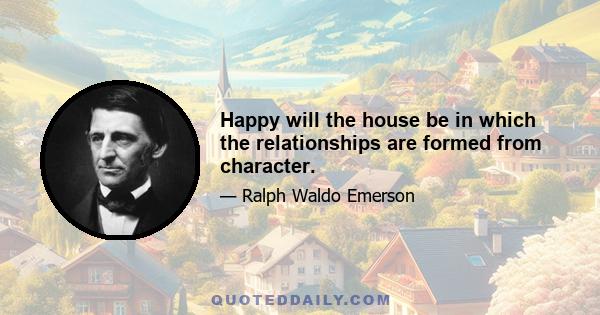 Happy will the house be in which the relationships are formed from character.

— Ralph Waldo Emerson

QUOTEDDAILY.COM